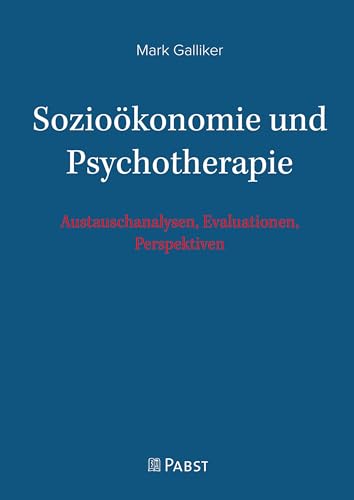 Mark Galliker

Sozioökonomie und Psychotherapie

Austauschanalysen, Evaluationen, Perspektiven

PABST